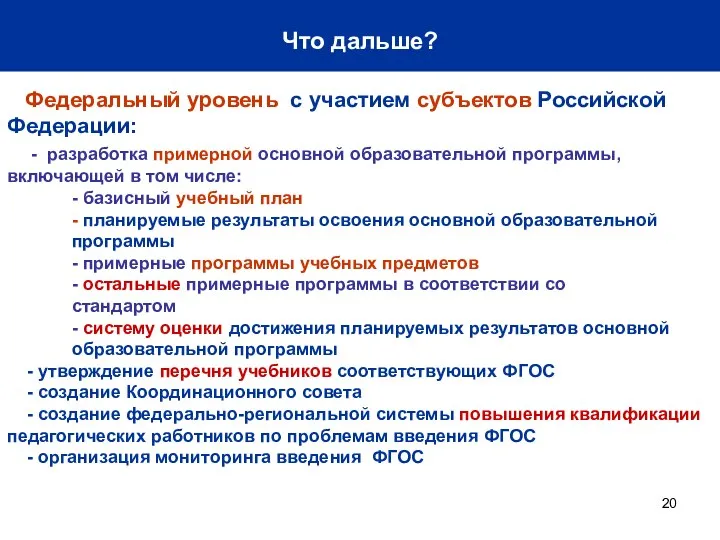 Что дальше?

Федеральный уровень с участием субъектов Российской Федерации:

- разработка примерной основной образовательной программы, включающей в том числе:

- базисный учебный план

- планируемые результаты освоения основной образовательной программы

- примерные программы учебных предметов

- остальные примерные программы в соответствии со стандартом

- систему оценки достижения планируемых результатов основной образовательной программы

- утверждение перечня учебников соответствующих ФГОС

- создание Координационного совета

- создание федерально-региональной системы повышения квалификации педагогических работников по проблемам введения ФГОС

- организация мониторинга введения ФГОС

20